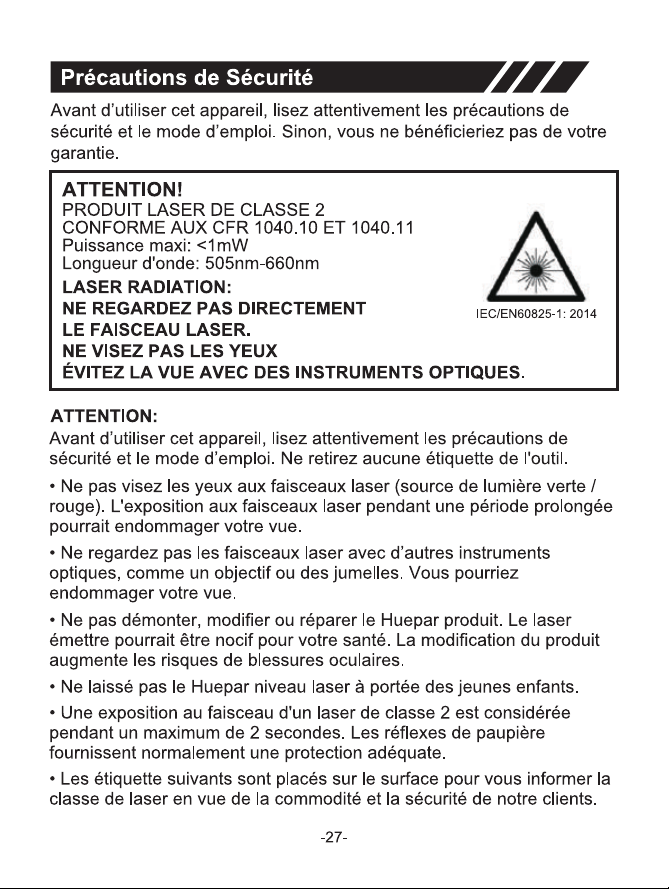 Précautions de Sécurité

Avant d'utiliser cet appareil, lisez attentivement les précautions de sécurité et le mode d'emploi. Sinon, vous ne bénéficieriez pas de votre garantie.

ATTENTION!
PRODUIT LASER DE CLASSE 2
CONFORME AUX CFR 1040.10 ET 1040.11
Puissance maxi: <1mW
Longueur d'onde: 505nm-660nm
LASER RADIATION:
NE REGARDEZ PAS DIRECTEMENT
LE FAISCEAU LASER.
NE VISEZ PAS LES YEUX
ÉVITEZ LA VUE AVEC DES INSTRUMENTS OPTIQUES.

IEC/EN60825-1: 2014

ATTENTION:
Avant d'utiliser cet appareil, lisez attentivement les précautions de sécurité et le mode d'emploi. Ne retirez aucune étiquette de l'outil.

• Ne pas visez les yeux aux faisceaux laser (source de lumière verte / rouge). L'exposition aux faisceaux laser pendant une période prolongée pourrait endommager votre vue.

• Ne regardez pas les faisceaux laser avec d'autres instruments optiques, comme un objectif ou des jumelles. Vous pourriez endommager votre vue.

• Ne pas démonter, modifier ou réparer le Huepar produit. Le laser émettre pourrait être nocif pour votre santé. La modification du produit augmente les risques de blessures oculaires.

• Ne laissé pas le Huepar niveau laser à portée des jeunes enfants.

• Une exposition au faisceau d'un laser de classe 2 est considérée pendant un maximum de 2 secondes. Les réflexes de paupière fournissent normalement une protection adéquate.

• Les étiquette suivants sont placés sur le surface pour vous informer la classe de laser en vue de la commodité et la sécurité de notre clients.

-27-